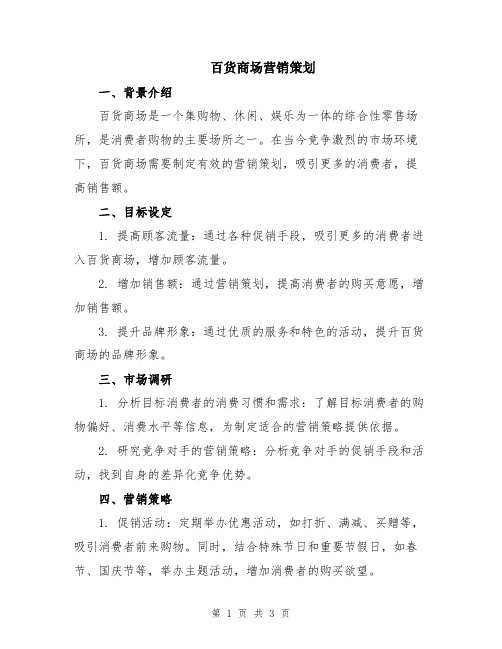 百货商场营销策划

一、背景介绍

百货商场是一个集购物、休闲、娱乐为一体的综合性零售场所，是消费者购物的主要场所之一。在当今竞争激烈的市场环境下，百货商场需要制定有效的营销策划，吸引更多的消费者，提高销售额。

二、目标设定

1. 提高顾客流量：通过各种促销手段，吸引更多的消费者进入百货商场，增加顾客流量。

2. 增加销售额：通过营销策划，提高消费者的购买意愿，增加销售额。

3. 提升品牌形象：通过优质的服务和特色的活动，提升百货商场的品牌形象。

三、市场调研

1. 分析目标消费者的消费习惯和需求：了解目标消费者的购物偏好、消费水平等信息，为制定适合的营销策略提供依据。

2. 研究竞争对手的营销策略：分析竞争对手的促销手段和活动，找到自身的差异化竞争优势。

四、营销策略

1. 促销活动：定期举办优惠活动，如打折、满减、买赠等，吸引消费者前来购物。同时，结合特殊节日和重要节假日，如春节、国庆节等，举办主题活动，增加消费者的购买欲望。

第 1 页 共 3 页